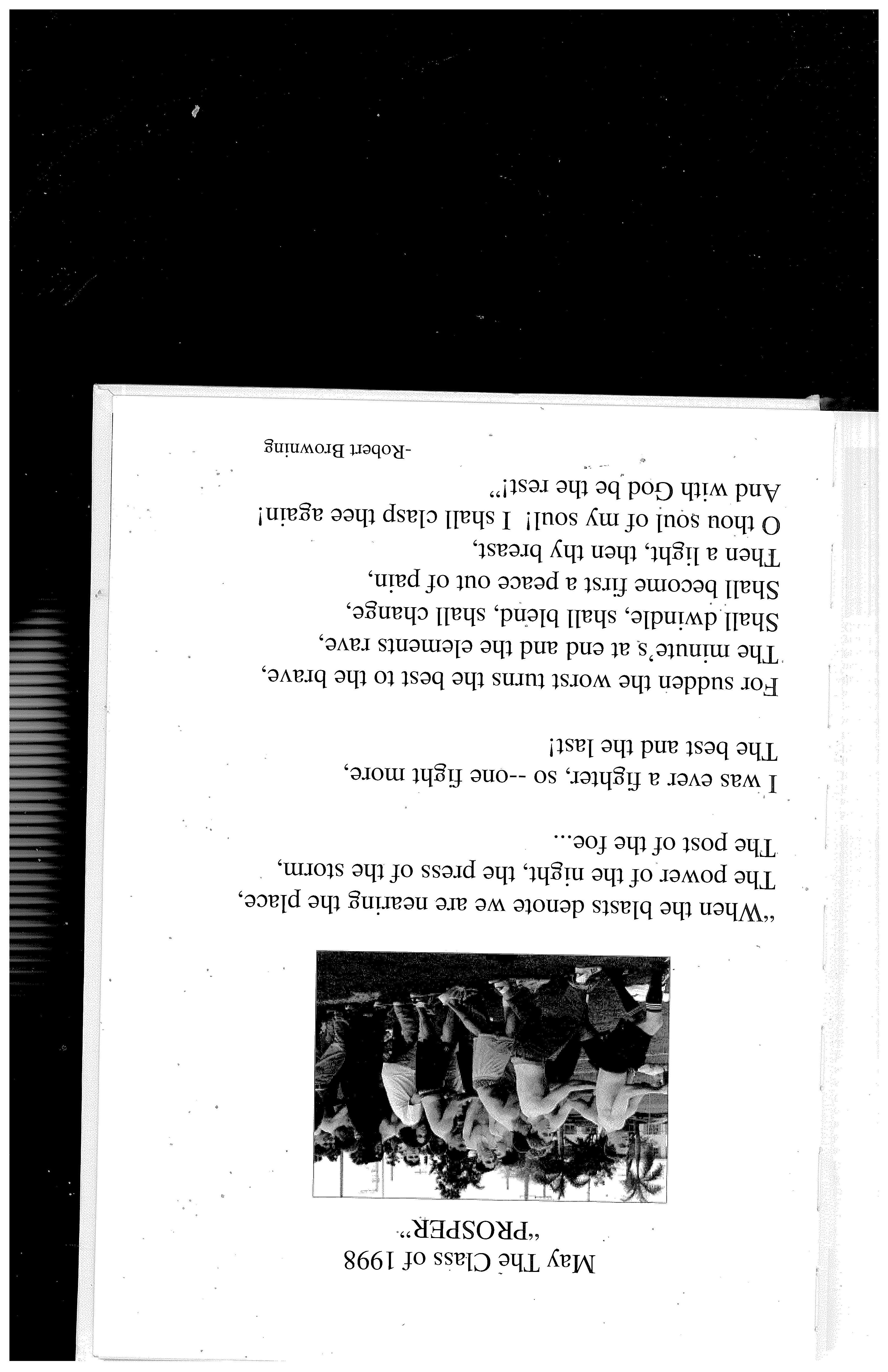 May The Class of 1998
"PROSPER"

"When the blasts denote we are nearing the place,
The power of the night, the press of the storm,
The post of the foe...

I was ever a fighter, so --one fight more,
The best and the last!

For sudden the worst turns the best to the brave,
The minute's at end and the elements rave,
Shall dwindle, shall blend, shall change,
Shall become first a peace out of pain,
Then a light, then thy breast,
O thou soul of my soul! I shall clasp thee again!
And with God be the rest!"

-Robert Browning